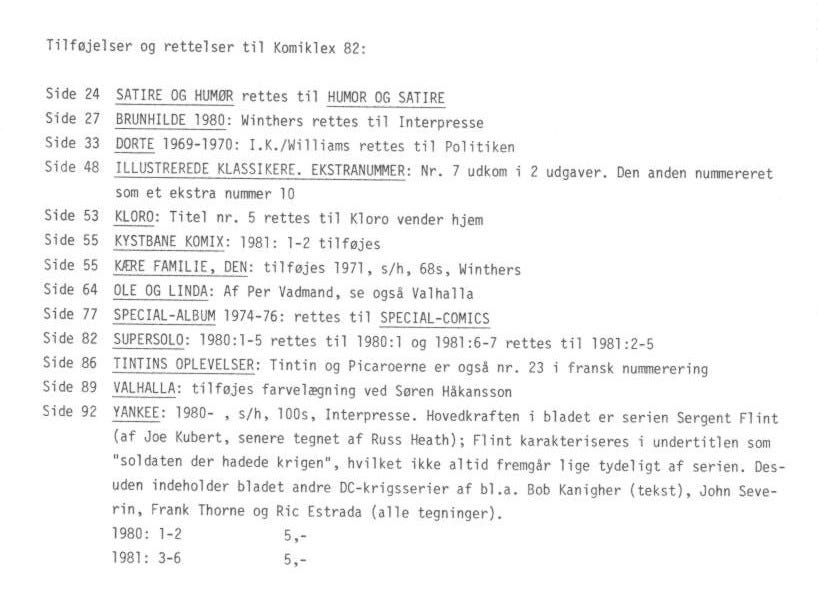 Tilføjelser og rettelser til Komiklex 82:

Side 24 SATIRE OG HUMØR rettes til HUMOR OG SATIRE
Side 27 BRUNHILDE 1980: Winthers rettes til Interpresse
Side 33 DORTE 1969-1970: I.K./Williams rettes til Politiken
Side 48 ILLUSTREREDE KLASSIKERE. EKSTRANUMMER: Nr. 7 udkom i 2 udgaver. Den anden nummereret som et ekstra nummer 10
Side 53 KLORO: Titel nr. 5 rettes til Kloro vender hjem
Side 55 KYSTBANE KOMIX: 1981: 1-2 tilføjes
Side 55 KÆRE FAMILIE, DEN: tilføjes 1971, s/h, 68s, Winthers
Side 64 OLE OG LINDA: Af Per Vadmand, se også Valhalla
Side 77 SPECIAL-ALBUM 1974-76: rettes til SPECIAL-COMICS
Side 82 SUPERSOLO: 1980:1-5 rettes til 1980:1 og 1981:6-7 rettes til 1981:2-5
Side 86 TINTINS OPLEVELSER: Tintin og Picaroerne er også nr. 23 i fransk nummerering
Side 89 VALHALLA: tilføjes farvelægning ved Søren Håkansson
Side 92 YANKEE: 1980- , s/h, 100s, Interpresse. Hovedkraften i bladet er serien Sergent Flint (af Joe Kubert, senere tegnet af Russ Heath); Flint karakteriseres i undertitlen som "soldaten der hadede krigen", hvilket ikke altid fremgår lige tydeligt af serien. Desuden indeholder bladet andre DC-krigsserier af bl.a. Bob Kanigher (tekst), John Severin, Frank Thorne og Ric Estrada (alle tegninger).
1980: 1-2 5,-
1981: 3-6 5,-